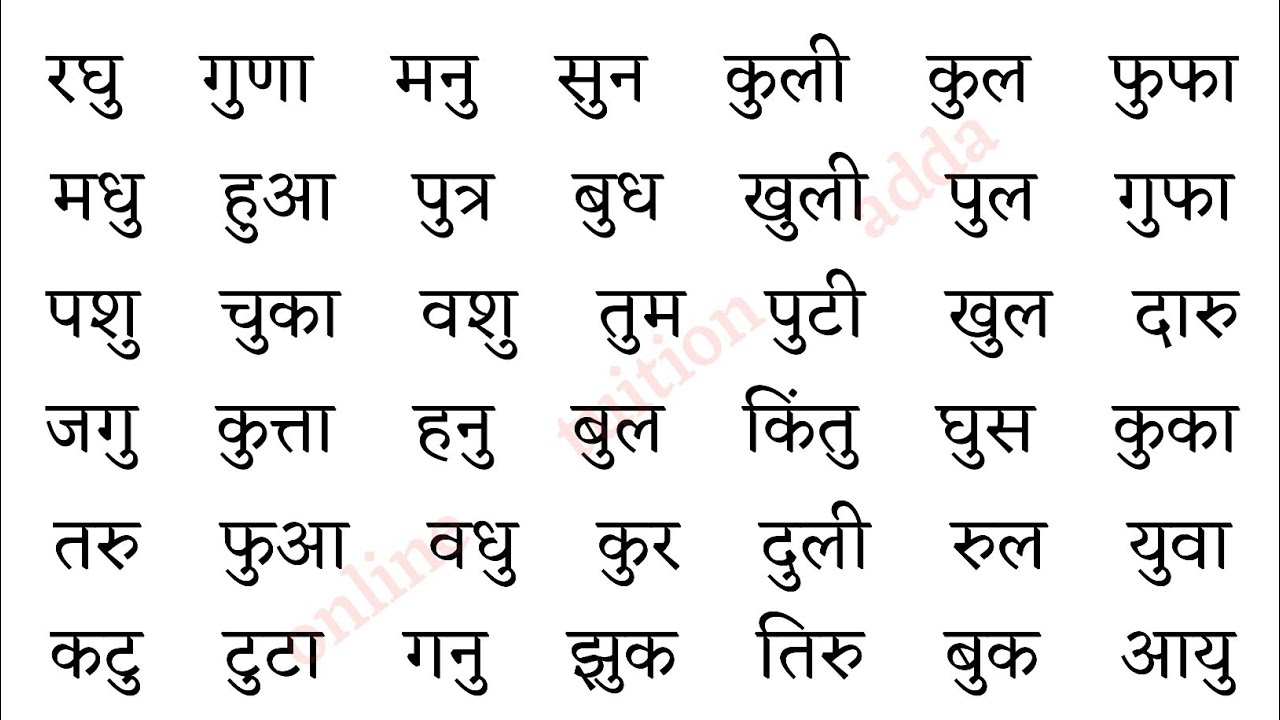 | रघु | गुणा | मनु | सुन | कुली | कुल | फुफा |
|---|---|---|---|---|---|---|
| मधु | हुआ | पुत्र | बुध | खुली | पुल | गुफा |
| पशु | चुका | वशु | तुम | पुटी | खुल | दारु |
| जगु | कुत्ता | हनु | बुल | किंतु | घुस | कुका |
| तरु | फुआ | वधु | कुर | दुली | रुल | युवा |
| कटु | टुटा | गनु | झुक | तिरु | बुक | आयु |

online tuition adda